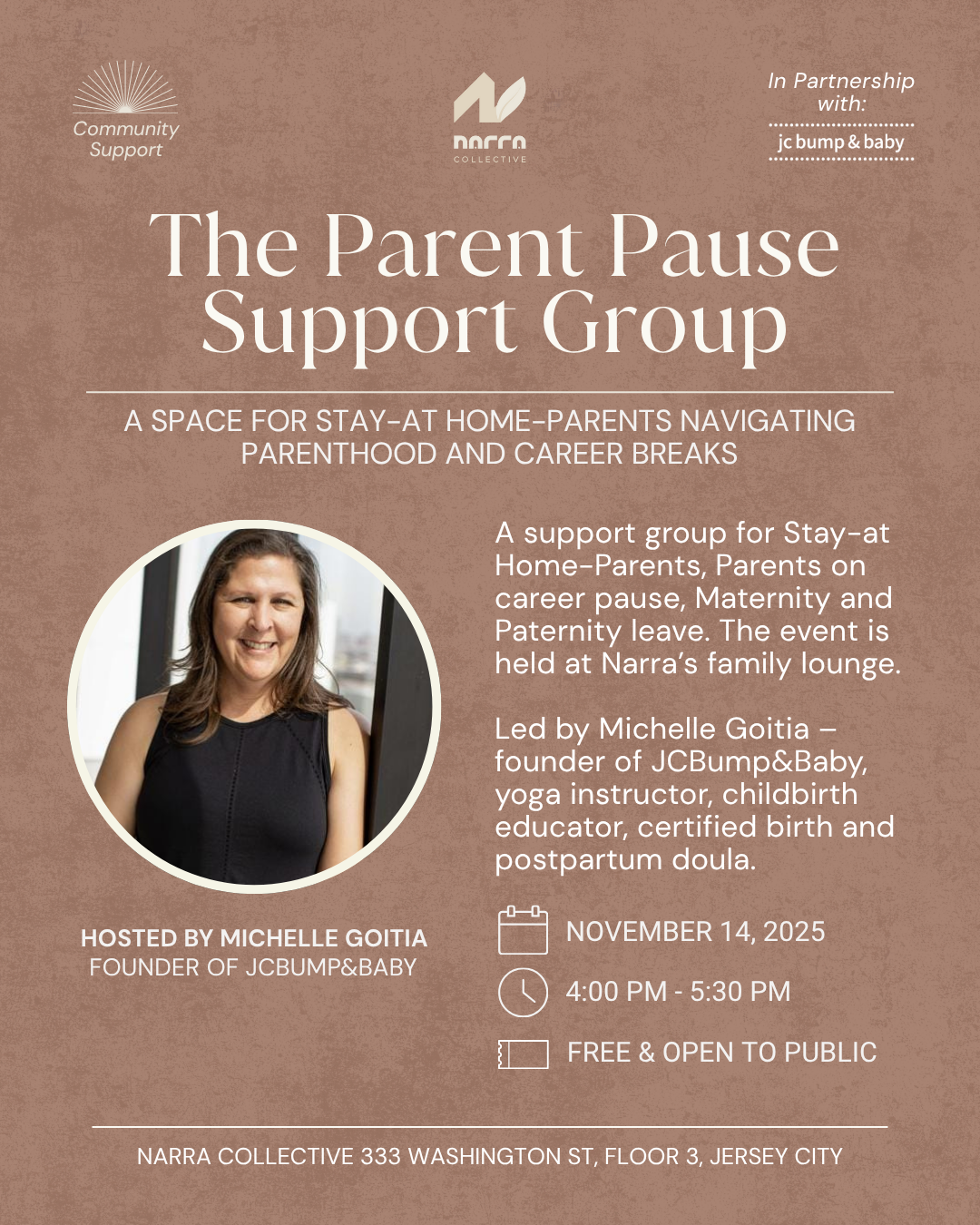 Community Support

narra
COLLECTIVE

In Partnership with:
jc bump & baby

The Parent Pause Support Group

A SPACE FOR STAY-AT HOME-PARENTS NAVIGATING PARENTHOOD AND CAREER BREAKS

A support group for Stay-at Home-Parents, Parents on career pause, Maternity and Paternity leave. The event is held at Narra's family lounge.

Led by Michelle Goitia – founder of JCBump&Baby, yoga instructor, childbirth educator, certified birth and postpartum doula.

HOSTED BY MICHELLE GOITIA
FOUNDER OF JCBUMP&BABY

NOVEMBER 14, 2025

4:00 PM - 5:30 PM

FREE & OPEN TO PUBLIC

NARRA COLLECTIVE 333 WASHINGTON ST, FLOOR 3, JERSEY CITY